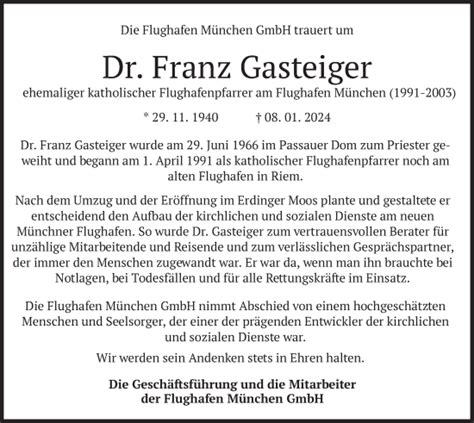 Die Flughafen München GmbH trauert um

Dr. Franz Gasteiger

ehemaliger katholischer Flughafenpfarrer am Flughafen München (1991-2003)

* 29. 11. 1940 † 08. 01. 2024

Dr. Franz Gasteiger wurde am 29. Juni 1966 im Passauer Dom zum Priester geweiht und begann am 1. April 1991 als katholischer Flughafenpfarrer noch am alten Flughafen in Riem.

Nach dem Umzug und der Eröffnung im Erdinger Moos plante und gestaltete er entscheidend den Aufbau der kirchlichen und sozialen Dienste am neuen Münchner Flughafen. So wurde Dr. Gasteiger zum vertrauensvollen Berater für unzählige Mitarbeitende und Reisende und zum verlässlichen Gesprächspartner, der immer den Menschen zugewandt war. Er war da, wenn man ihn brauchte bei Notlagen, bei Todesfällen und für alle Rettungskräfte im Einsatz.

Die Flughafen München GmbH nimmt Abschied von einem hochgeschätzten Menschen und Seelsorger, der einer der prägenden Entwickler der kirchlichen und sozialen Dienste war.

Wir werden sein Andenken stets in Ehren halten.

Die Geschäftsführung und die Mitarbeiter der Flughafen München GmbH